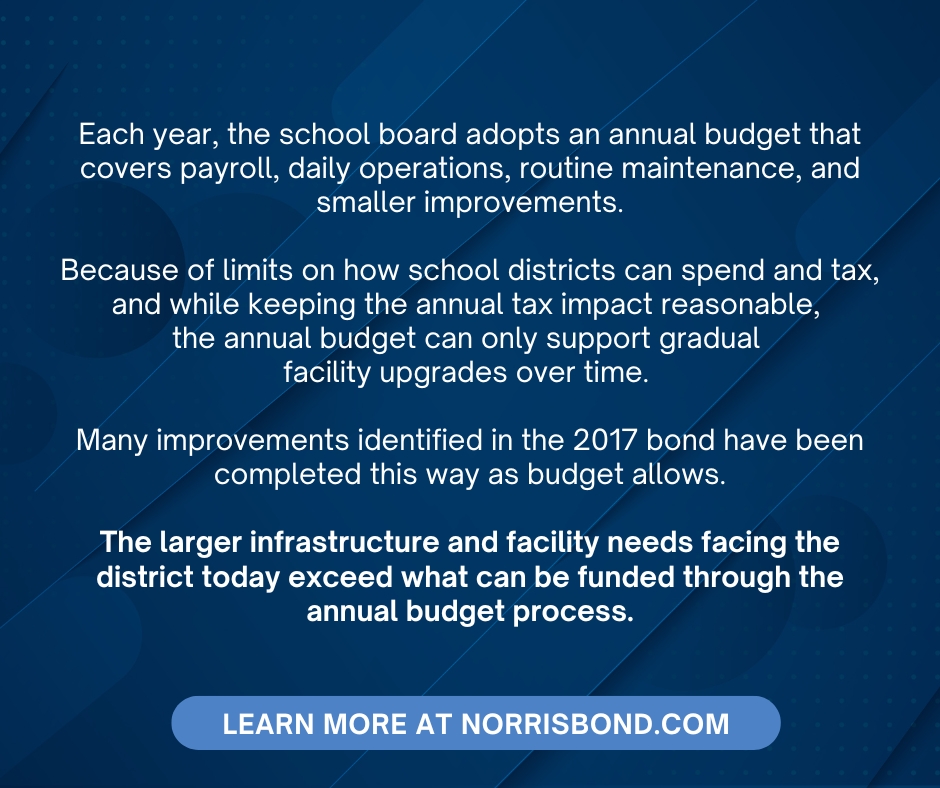 Each year, the school board adopts an annual budget that covers payroll, daily operations, routine maintenance, and smaller improvements.

Because of limits on how school districts can spend and tax, and while keeping the annual tax impact reasonable, the annual budget can only support gradual facility upgrades over time.

Many improvements identified in the 2017 bond have been completed this way as budget allows.

The larger infrastructure and facility needs facing the district today exceed what can be funded through the annual budget process.

LEARN MORE AT NORRISBOND.COM